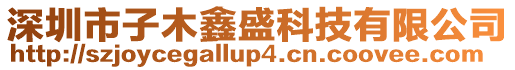 深圳市子木鑫盛科技有限公司
http://szjoycegallup4.cn.coovee.com